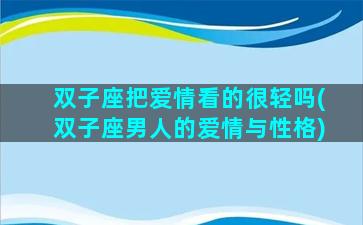 双子座把爱情看的很轻吗(双子座男人的爱情与性格)